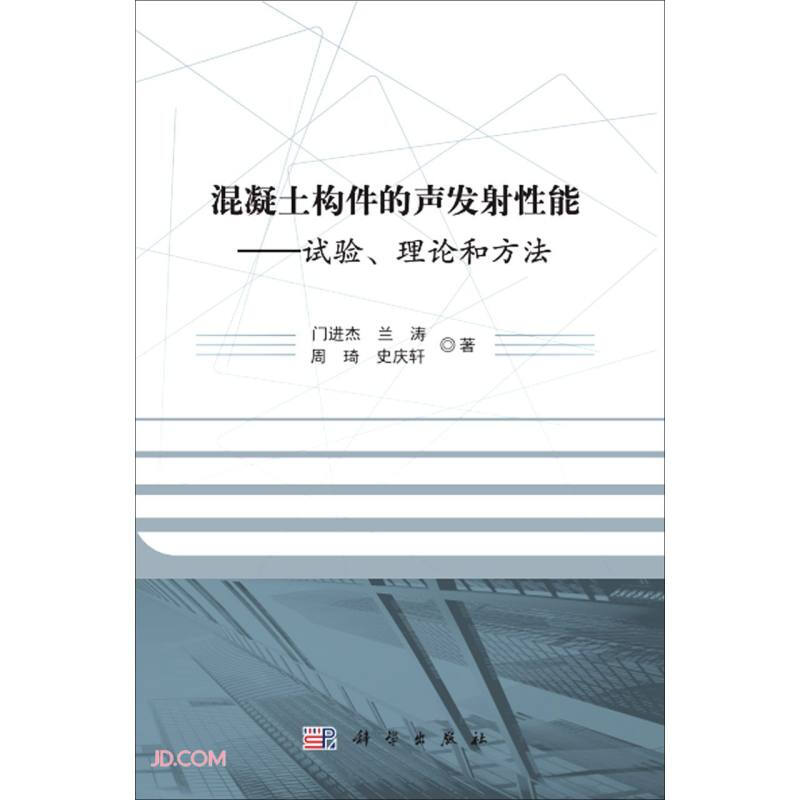 混凝土构件的声发射性能

——试验、理论和方法

门进杰　兰　涛
周　琦　史庆轩　◎著

科学出版社

JD.COM